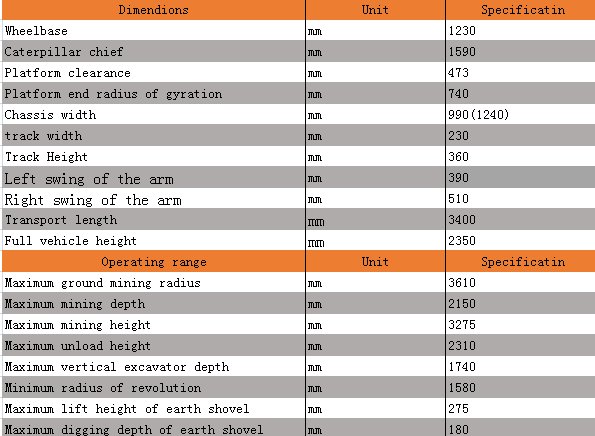 | Dimendions | Unit | Specificatin |
|---|---|---|
| Wheelbase | mm | 1230 |
| Caterpillar chief | mm | 1590 |
| Platform clearance | mm | 473 |
| Platform end radius of gyration | mm | 740 |
| Chassis width | mm | 990(1240) |
| track width | mm | 230 |
| Track Height | mm | 360 |
| Left swing of the arm | mm | 390 |
| Right swing of the arm | mm | 510 |
| Transport length | mm | 3400 |
| Full vehicle height | mm | 2350 |
| Operating range | Unit | Specificatin |
| Maximum ground mining radius | mm | 3610 |
| Maximum mining depth | mm | 2150 |
| Maximum mining height | mm | 3275 |
| Maximum unload height | mm | 2310 |
| Maximum vertical excavator depth | mm | 1740 |
| Minimum radius of revolution | mm | 1580 |
| Maximum lift height of earth shovel | mm | 275 |
| Maximum digging depth of earth shovel | mm | 180 |